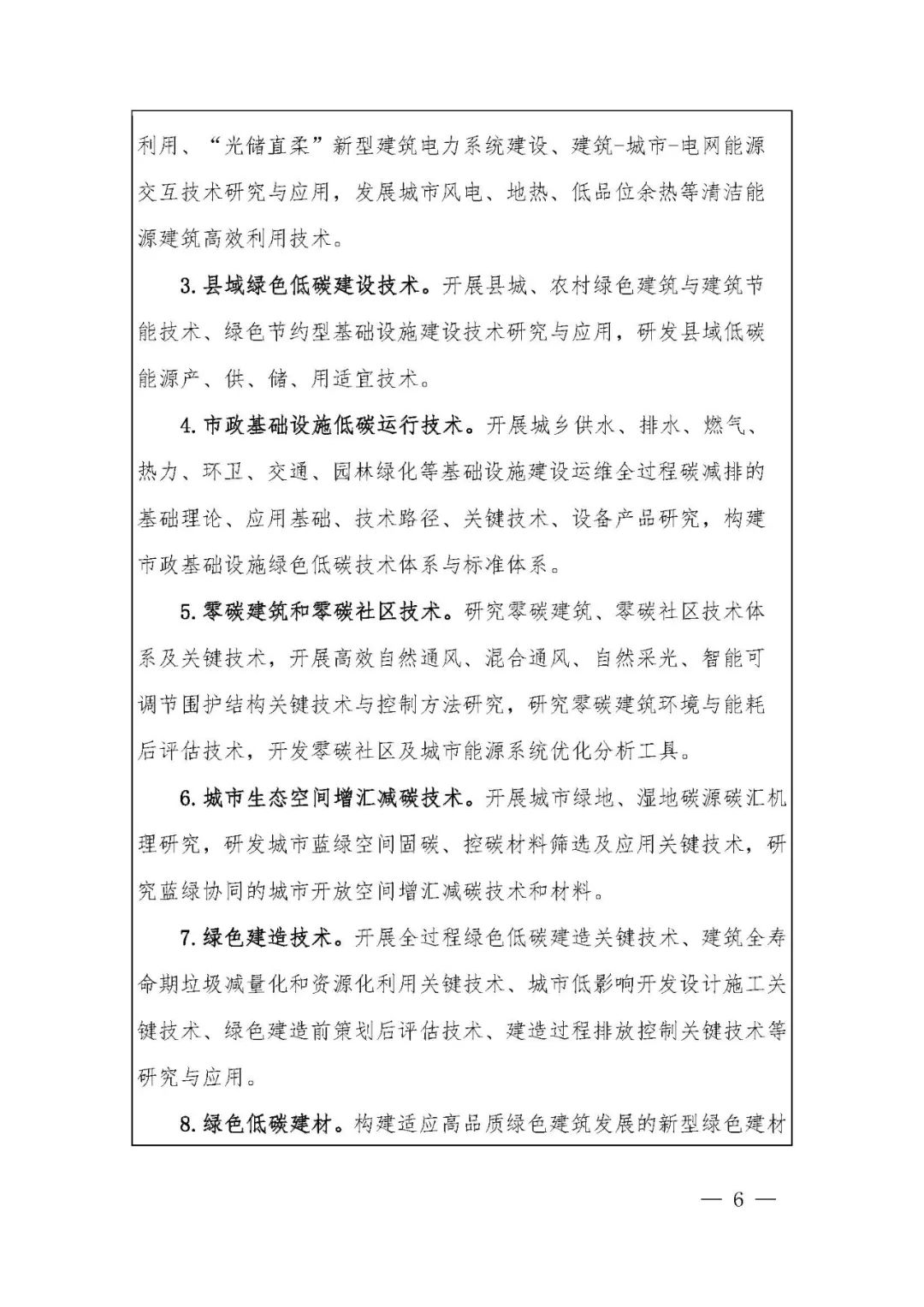 利用、“光储直柔”新型建筑电力系统建设、建筑-城市-电网能源交互技术研究与应用，发展城市风电、地热、低品位余热等清洁能源建筑高效利用技术。

3. 县域绿色低碳建设技术。开展县城、农村绿色建筑与建筑节能技术、绿色节约型基础设施建设技术研究与应用，研发县域低碳能源产、供、储、用适宜技术。

4. 市政基础设施低碳运行技术。开展城乡供水、排水、燃气、热力、环卫、交通、园林绿化等基础设施建设运维全过程碳减排的基础理论、应用基础、技术路径、关键技术、设备产品研究，构建市政基础设施绿色低碳技术体系与标准体系。

5. 零碳建筑和零碳社区技术。研究零碳建筑、零碳社区技术体系及关键技术，开展高效自然通风、混合通风、自然采光、智能可调节围护结构关键技术与控制方法研究，研究零碳建筑环境与能耗后评估技术，开发零碳社区及城市能源系统优化分析工具。

6. 城市生态空间增汇减碳技术。开展城市绿地、湿地碳源碳汇机理研究，研发城市蓝绿空间固碳、控碳材料筛选及应用关键技术，研究蓝绿协同的城市开放空间增汇减碳技术和材料。

7. 绿色建造技术。开展全过程绿色低碳建造关键技术、建筑全寿命期垃圾减量化和资源化利用关键技术、城市低影响开发设计施工关键技术、绿色建造前策划后评估技术、建造过程排放控制关键技术等研究与应用。

8. 绿色低碳建材。构建适应高品质绿色建筑发展的新型绿色建材

— 6 —